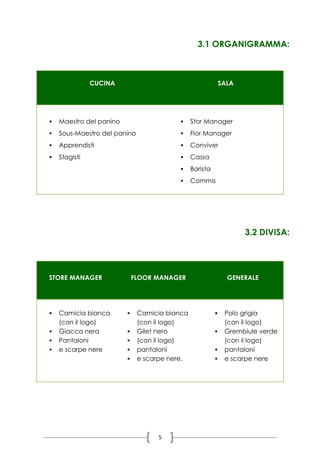 3.1 ORGANIGRAMMA:

| CUCINA | SALA |
|---|---|
| • Maestro del panino<br>• Sous-Maestro del panino<br>• Apprendisti<br>• Stagisti | • Stor Manager<br>• Flor Manager<br>• Conviver<br>• Cassa<br>• Barista<br>• Commis |

3.2 DIVISA:

| STORE MANAGER | FLOOR MANAGER | GENERALE |
|---|---|---|
| • Camicia bianca (con il logo)<br>• Giacca nera<br>• Pantaloni<br>• e scarpe nere | • Camicia bianca (con il logo)<br>• Gilet nero<br>• (con il logo)<br>• pantaloni<br>• e scarpe nere. | • Polo grigia (con il logo)<br>• Grembiule verde (con il logo)<br>• pantaloni<br>• e scarpe nere |

5